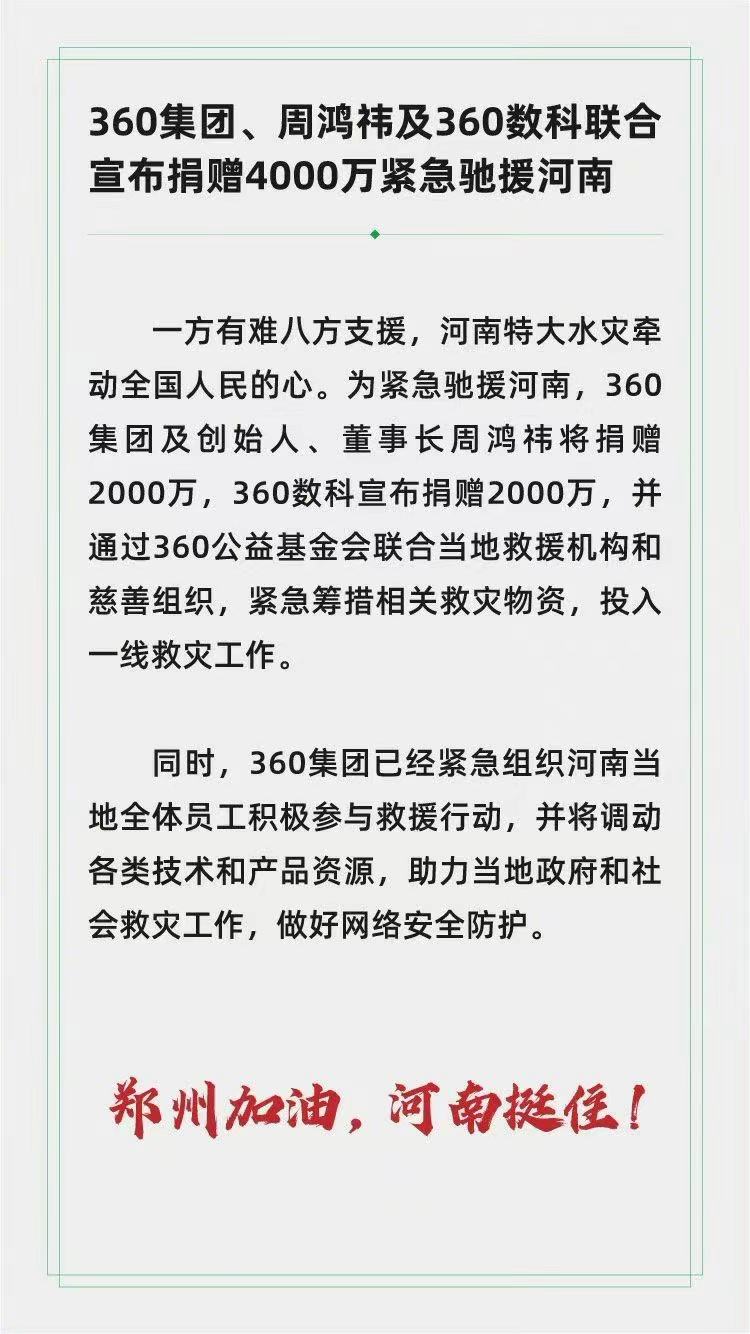 360集团、周鸿祎及360数科联合宣布捐赠4000万紧急驰援河南

一方有难八方支援，河南特大水灾牵动全国人民的心。为紧急驰援河南，360集团及创始人、董事长周鸿祎将捐赠2000万，360数科宣布捐赠2000万，并通过360公益基金会联合当地救援机构和慈善组织，紧急筹措相关救灾物资，投入一线救灾工作。

同时，360集团已经紧急组织河南当地全体员工积极参与救援行动，并将调动各类技术和产品资源，助力当地政府和社会救灾工作，做好网络安全防护。

郑州加油，河南挺住！